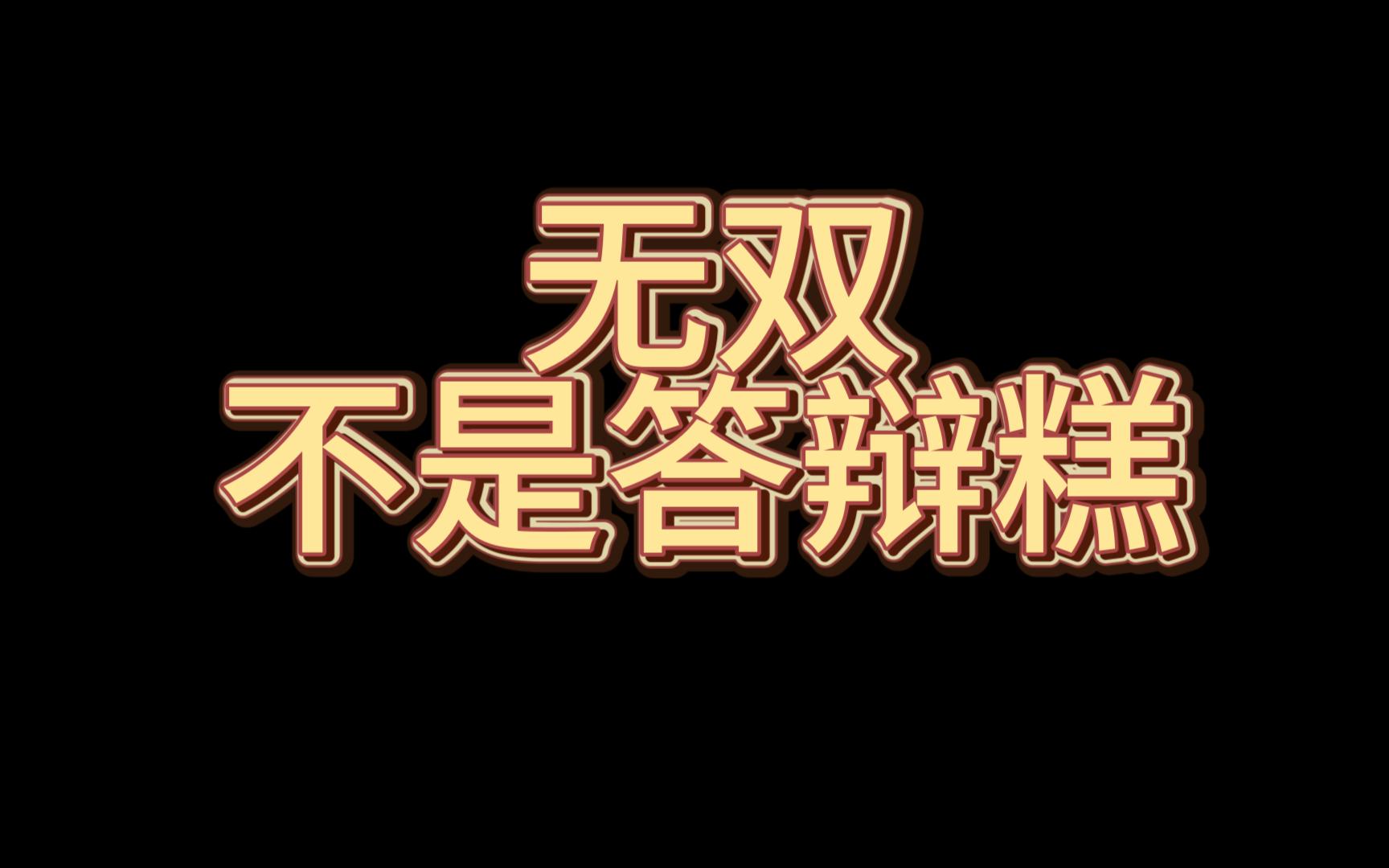 无双
不是答辩糕